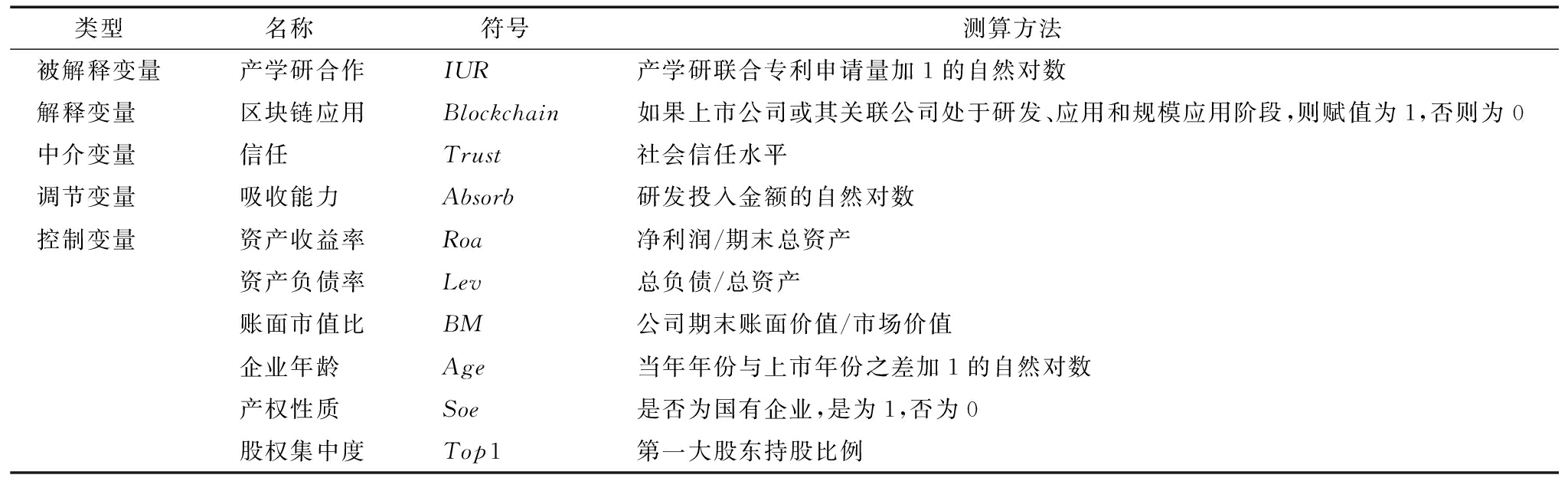 | 类型 | 名称 | 符号 | 测算方法 |
|---|---|---|---|
| 被解释变量 | 产学研合作 | $IUR$ | 产学研联合专利申请量加 1 的自然对数 |
| 解释变量 | 区块链应用 | $Blockchain$ | 如果上市公司或其关联公司处于研发、应用和规模应用阶段,则赋值为 1,否则为 0 |
| 中介变量 | 信任 | $Trust$ | 社会信任水平 |
| 调节变量 | 吸收能力 | $Absorb$ | 研发投入金额的自然对数 |
| 控制变量 | 资产收益率 | $Roa$ | 净利润/期末总资产 |
| | 资产负债率 | $Lev$ | 总负债/总资产 |
| | 账面市值比 | $BM$ | 公司期末账面价值/市场价值 |
| | 企业年龄 | $Age$ | 当年年份与上市年份之差加 1 的自然对数 |
| | 产权性质 | $Soe$ | 是否为国有企业,是为 1,否为 0 |
| | 股权集中度 | $Top1$ | 第一大股东持股比例 |